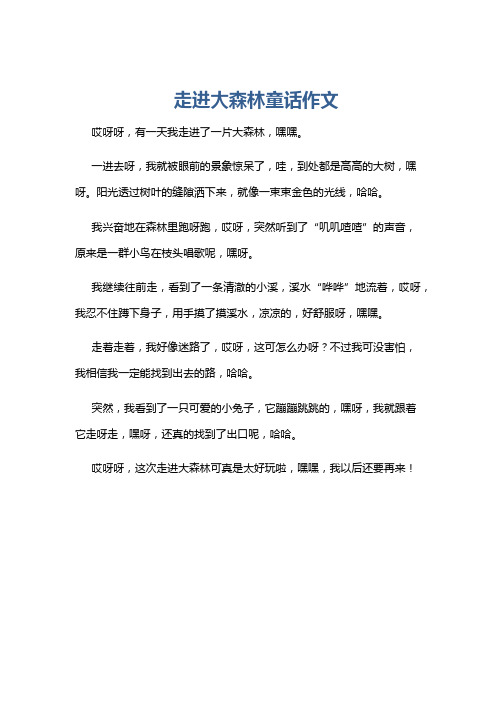 走进大森林童话作文

哎呀呀，有一天我走进了一片大森林，嘿嘿。

一进去呀，我就被眼前的景象惊呆了，哇，到处都是高高的大树，嘿呀。阳光透过树叶的缝隙洒下来，就像一束束金色的光线，哈哈。

我兴奋地在森林里跑呀跑，哎呀，突然听到了“叽叽喳喳”的声音，原来是一群小鸟在枝头唱歌呢，嘿呀。

我继续往前走，看到了一条清澈的小溪，溪水“哗哗”地流着，哎呀，我忍不住蹲下身子，用手摸了摸溪水，凉凉的，好舒服呀，嘿嘿。

走着走着，我好像迷路了，哎呀，这可怎么办呀？不过我可没害怕，我相信我一定能找到出去的路，哈哈。

突然，我看到了一只可爱的小兔子，它蹦蹦跳跳的，嘿呀，我就跟着它走呀走，嘿呀，还真的找到了出口呢，哈哈。

哎呀呀，这次走进大森林可真是太好玩啦，嘿嘿，我以后还要再来！